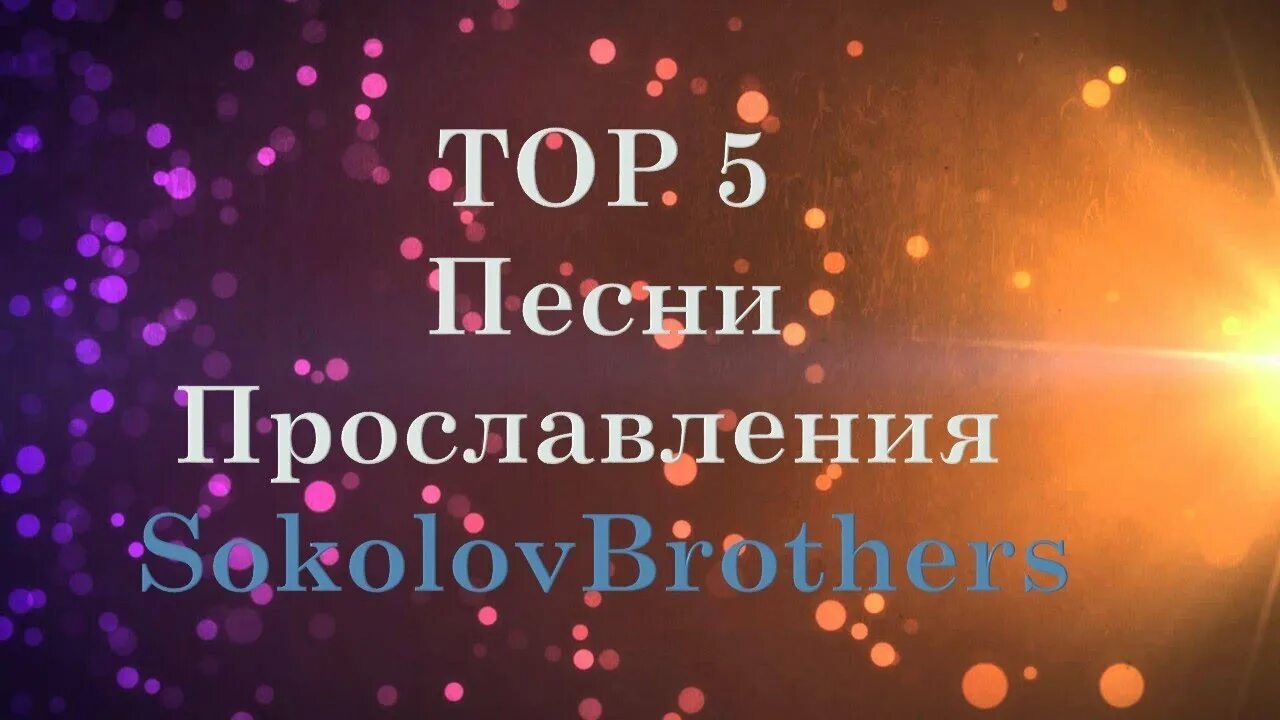 TOP 5
Песни
Прославления
SokolovBrothers